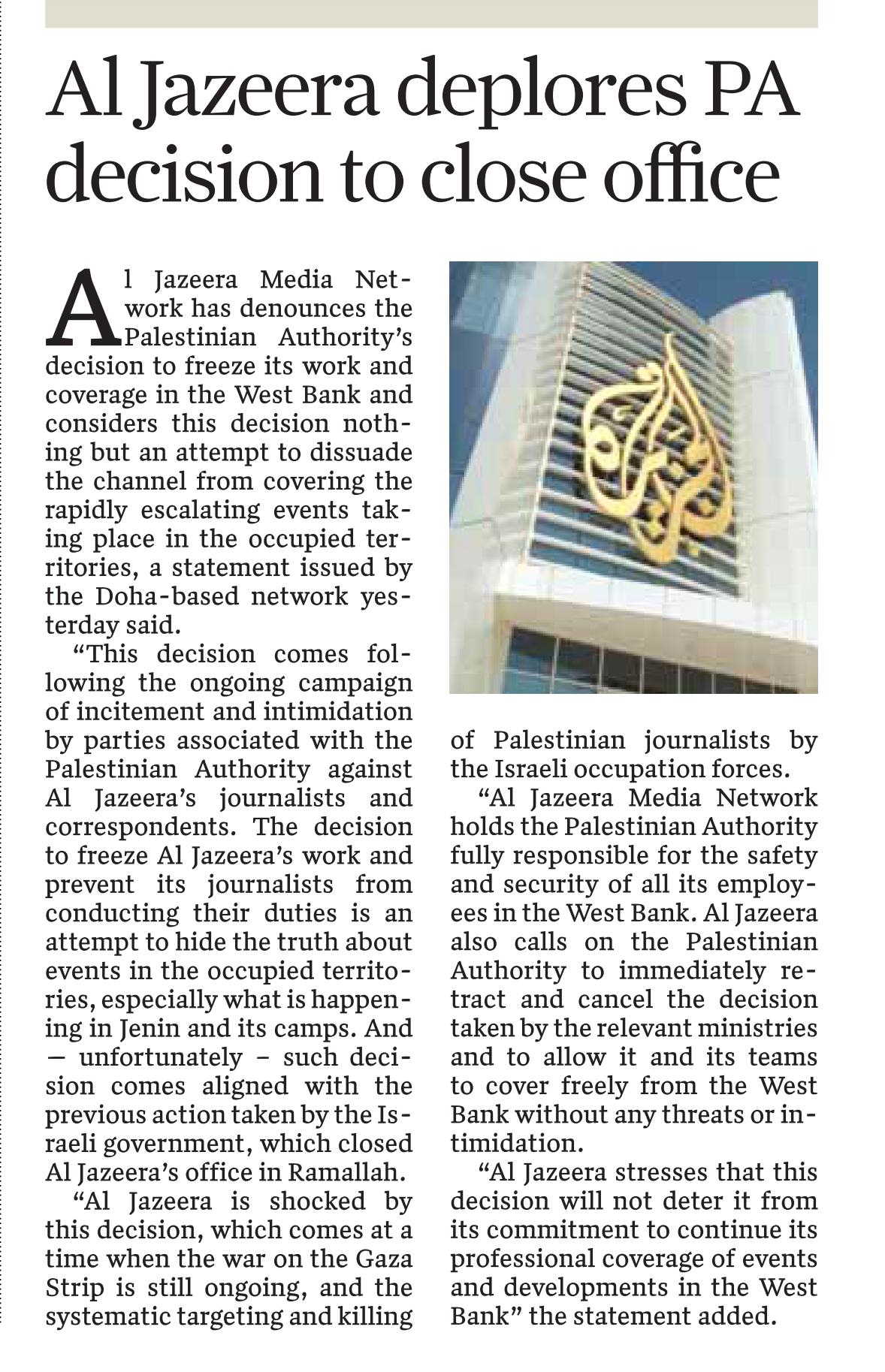 Al Jazeera deplores PA decision to close office

Al Jazeera Media Network has denounces the Palestinian Authority's decision to freeze its work and coverage in the West Bank and considers this decision nothing but an attempt to dissuade the channel from covering the rapidly escalating events taking place in the occupied territories, a statement issued by the Doha-based network yesterday said.

"This decision comes following the ongoing campaign of incitement and intimidation by parties associated with the Palestinian Authority against Al Jazeera's journalists and correspondents. The decision to freeze Al Jazeera's work and prevent its journalists from conducting their duties is an attempt to hide the truth about events in the occupied territories, especially what is happening in Jenin and its camps. And — unfortunately – such decision comes aligned with the previous action taken by the Israeli government, which closed Al Jazeera's office in Ramallah.

"Al Jazeera is shocked by this decision, which comes at a time when the war on the Gaza Strip is still ongoing, and the systematic targeting and killing of Palestinian journalists by the Israeli occupation forces.

"Al Jazeera Media Network holds the Palestinian Authority fully responsible for the safety and security of all its employees in the West Bank. Al Jazeera also calls on the Palestinian Authority to immediately retract and cancel the decision taken by the relevant ministries and to allow it and its teams to cover freely from the West Bank without any threats or intimidation.

"Al Jazeera stresses that this decision will not deter it from its commitment to continue its professional coverage of events and developments in the West Bank" the statement added.